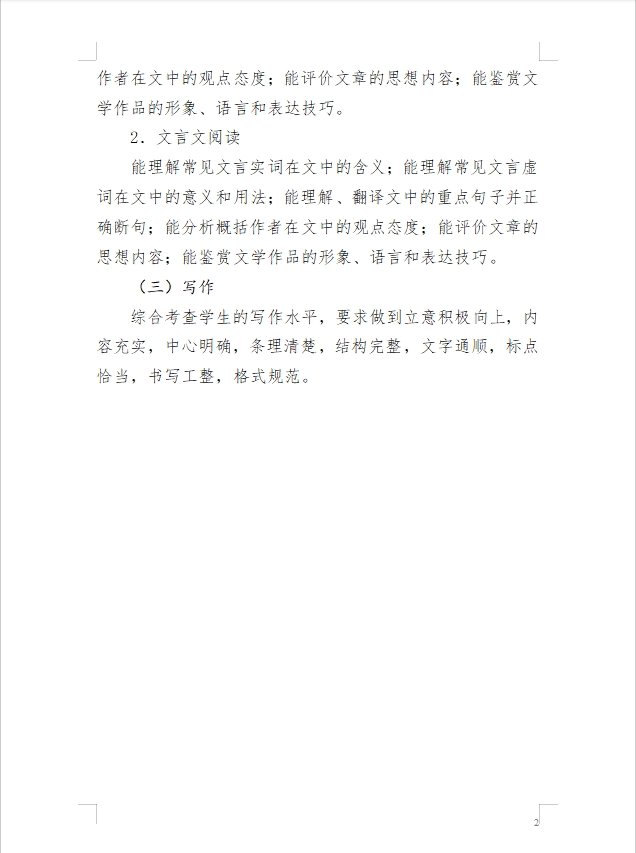 作者在文中的观点态度；能评价文章的思想内容；能鉴赏文学作品的形象、语言和表达技巧。

2．文言文阅读

能理解常见文言实词在文中的含义；能理解常见文言虚词在文中的意义和用法；能理解、翻译文中的重点句子并正确断句；能分析概括作者在文中的观点态度；能评价文章的思想内容；能鉴赏文学作品的形象、语言和表达技巧。

（三）写作

综合考查学生的写作水平，要求做到立意积极向上，内容充实，中心明确，条理清楚，结构完整，文字通顺，标点恰当，书写工整，格式规范。

2